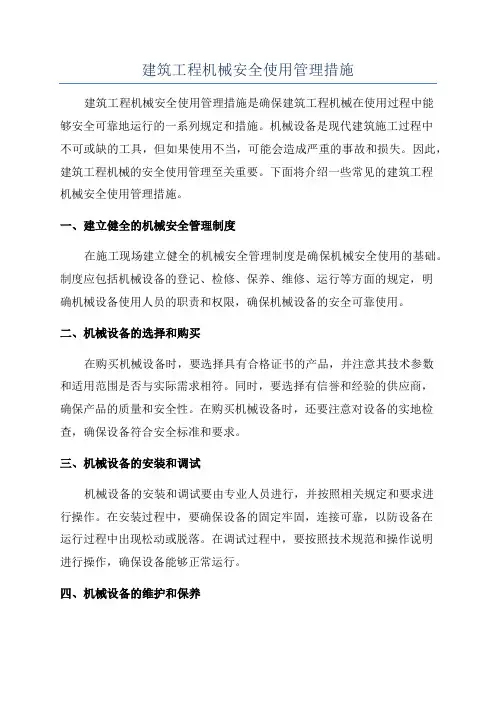 建筑工程机械安全使用管理措施

建筑工程机械安全使用管理措施是确保建筑工程机械在使用过程中能够安全可靠地运行的一系列规定和措施。机械设备是现代建筑施工过程中不可或缺的工具，但如果使用不当，可能会造成严重的事故和损失。因此，建筑工程机械的安全使用管理至关重要。下面将介绍一些常见的建筑工程机械安全使用管理措施。

一、建立健全的机械安全管理制度

在施工现场建立健全的机械安全管理制度是确保机械安全使用的基础。制度应包括机械设备的登记、检修、保养、维修、运行等方面的规定，明确机械设备使用人员的职责和权限，确保机械设备的安全可靠使用。

二、机械设备的选择和购买

在购买机械设备时，要选择具有合格证书的产品，并注意其技术参数和适用范围是否与实际需求相符。同时，要选择有信誉和经验的供应商，确保产品的质量和安全性。在购买机械设备时，还要注意对设备的实地检查，确保设备符合安全标准和要求。

三、机械设备的安装和调试

机械设备的安装和调试要由专业人员进行，并按照相关规定和要求进行操作。在安装过程中，要确保设备的固定牢固，连接可靠，以防设备在运行过程中出现松动或脱落。在调试过程中，要按照技术规范和操作说明进行操作，确保设备能够正常运行。

四、机械设备的维护和保养